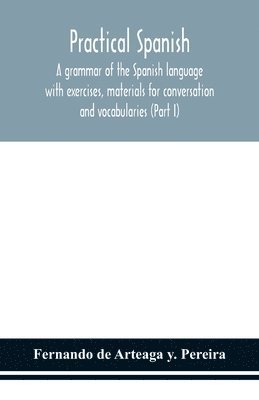 Practical Spanish

A grammar of the Spanish language with exercises, materials for conversation and vocabularies (Part I)

Fernando de Arteaga y. Pereira